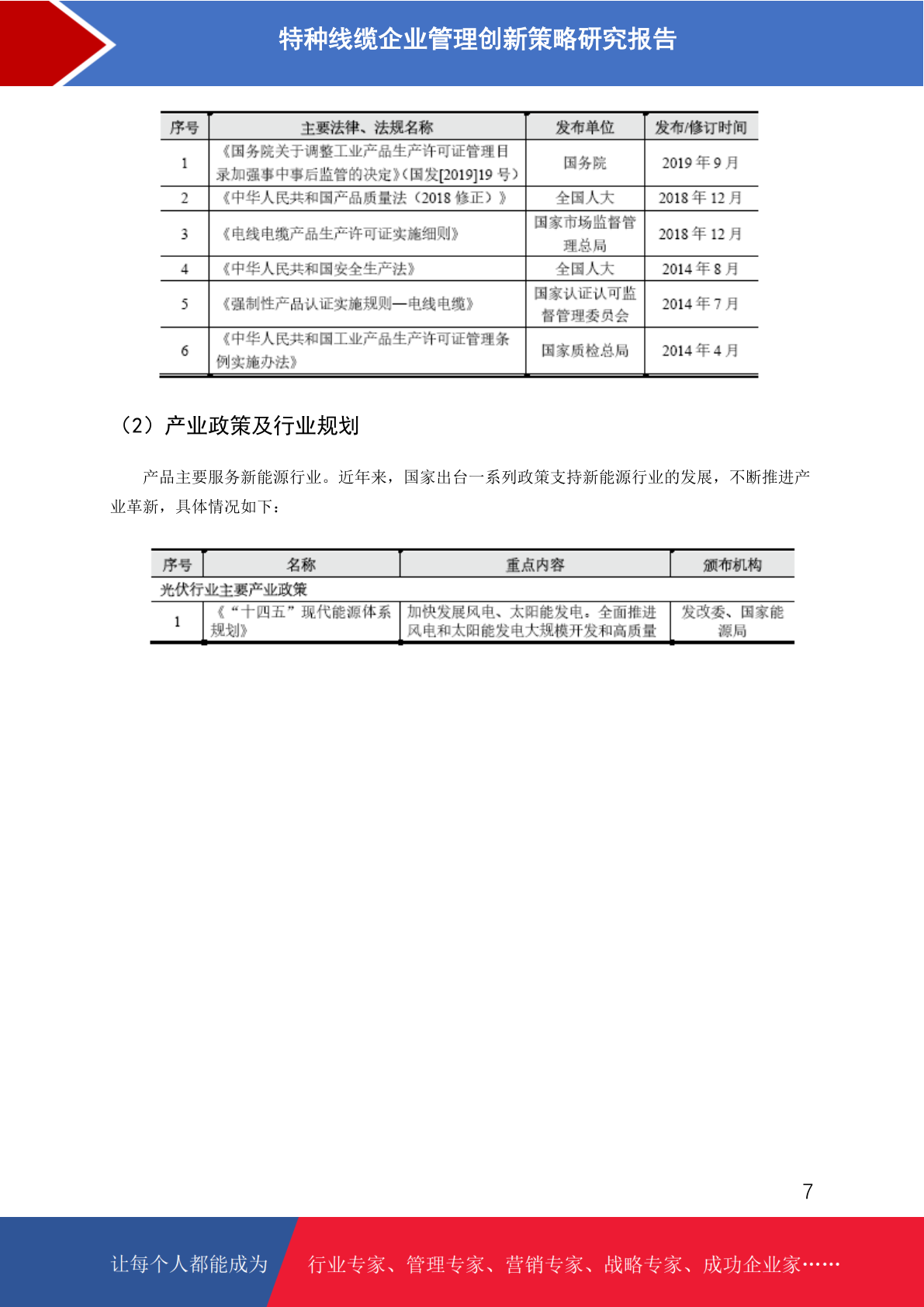 特种线缆企业管理创新策略研究报告

| 序号 | 主要法律、法规名称 | 发布单位 | 发布/修订时间 |
|---|---|---|---|
| 1 | 《国务院关于调整工业产品生产许可证管理目录加强事中事后监管的决定》(国发[2019]19 号) | 国务院 | 2019 年 9 月 |
| 2 | 《中华人民共和国产品质量法（2018 修正）》 | 全国人大 | 2018 年 12 月 |
| 3 | 《电线电缆产品生产许可证实施细则》 | 国家市场监督管理总局 | 2018 年 12 月 |
| 4 | 《中华人民共和国安全生产法》 | 全国人大 | 2014 年 8 月 |
| 5 | 《强制性产品认证实施规则—电线电缆》 | 国家认证认可监督管理委员会 | 2014 年 7 月 |
| 6 | 《中华人民共和国工业产品生产许可证管理条例实施办法》 | 国家质检总局 | 2014 年 4 月 |

（2）产业政策及行业规划

产品主要服务新能源行业。近年来，国家出台一系列政策支持新能源行业的发展，不断推进产业革新，具体情况如下：

| 序号 | 名称 | 重点内容 | 颁布机构 |
|---|---|---|---|
| 光伏行业主要产业政策 | | | |
| 1 | 《“十四五”现代能源体系规划》 | 加快发展风电、太阳能发电。全面推进风电和太阳能发电大规模开发和高质量 | 发改委、国家能源局 |

7

让每个人都能成为 行业专家、管理专家、营销专家、战略专家、成功企业家……